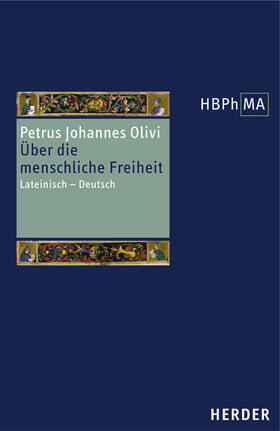 HBPh MA

Petrus Johannes Olivi
Über die menschliche Freiheit
Lateinisch – Deutsch

HERDER